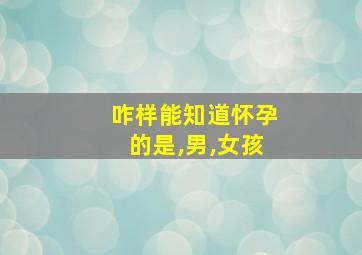 咋样能知道怀孕的是,男,女孩